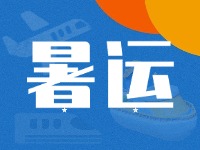 暑运